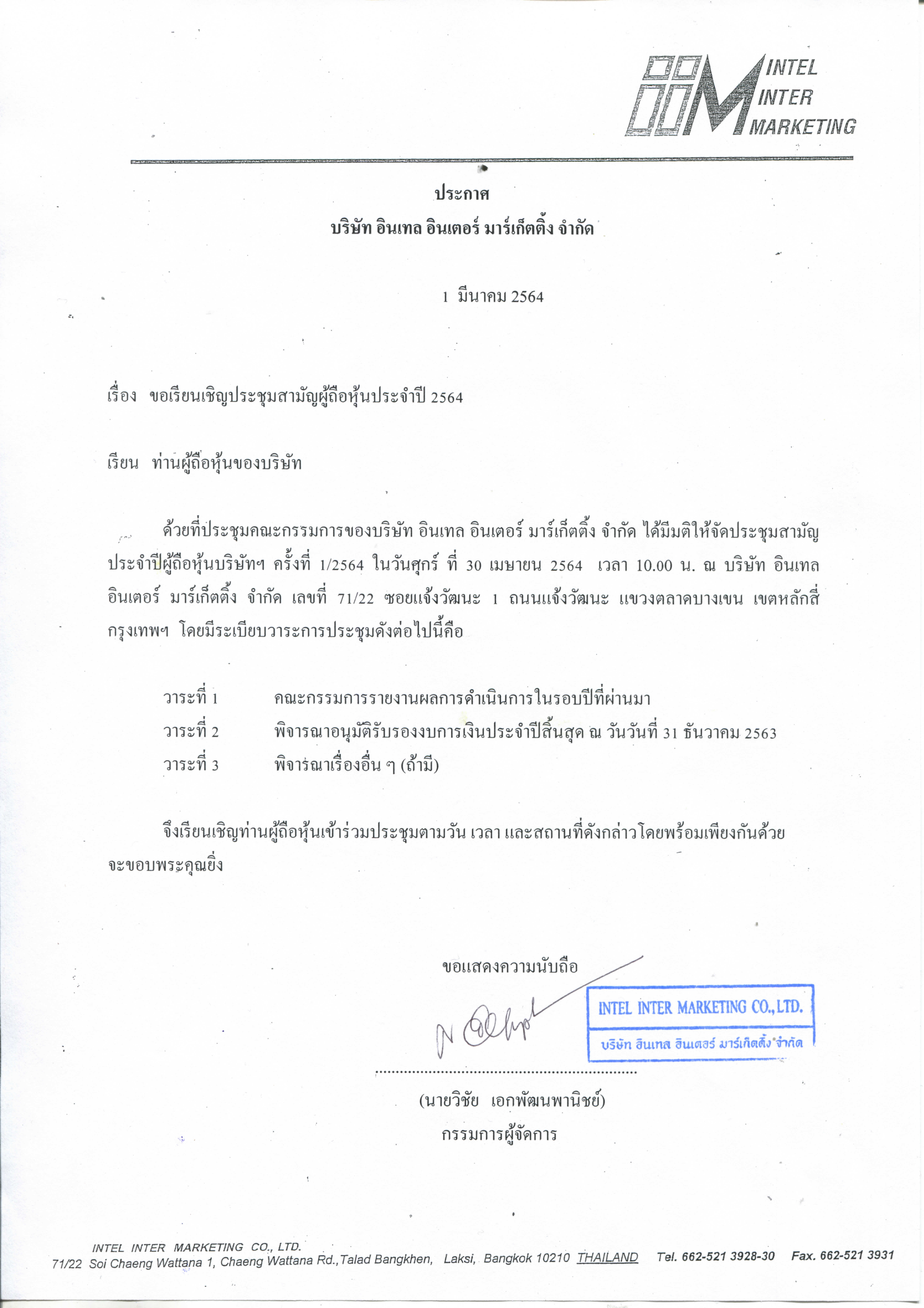 INTEL
INTER
MARKETING

ประกาศ
บริษัท อินเทล อินเตอร์ มาร์เก็ตติ้ง จำกัด

1 มีนาคม 2564

เรื่อง ขอเรียนเชิญประชุมสามัญผู้ถือหุ้นประจำปี 2564

เรียน ท่านผู้ถือหุ้นของบริษัท

ด้วยที่ประชุมคณะกรรมการของบริษัท อินเทล อินเตอร์ มาร์เก็ตติ้ง จำกัด ได้มีมติให้จัดประชุมสามัญประจำปีผู้ถือหุ้นบริษัทฯ ครั้งที่ 1/2564 ในวันศุกร์ ที่ 30 เมษายน 2564 เวลา 10.00 น. ณ บริษัท อินเทล อินเตอร์ มาร์เก็ตติ้ง จำกัด เลขที่ 71/22 ซอยแจ้งวัฒนะ 1 ถนนแจ้งวัฒนะ แขวงตลาดบางเขน เขตหลักสี่ กรุงเทพฯ โดยมีระเบียบวาระการประชุมดังต่อไปนี้คือ

วาระที่ 1 คณะกรรมการรายงานผลการดำเนินการในรอบปีที่ผ่านมา
วาระที่ 2 พิจารณาอนุมัติรับรองงบการเงินประจำปีสิ้นสุด ณ วันวันที่ 31 ธันวาคม 2563
วาระที่ 3 พิจารณาเรื่องอื่น ๆ (ถ้ามี)

จึงเรียนเชิญท่านผู้ถือหุ้นเข้าร่วมประชุมตามวัน เวลา และสถานที่ดังกล่าวโดยพร้อมเพียงกันด้วย จะขอบพระคุณยิ่ง

ขอแสดงความนับถือ

INTEL INTER MARKETING CO.,LTD.
บริษัท อินเทล อินเตอร์ มาร์เก็ตติ้ง จำกัด

(นายวิชัย เอกพัฒนพานิชย์)
กรรมการผู้จัดการ

INTEL INTER MARKETING CO., LTD.
71/22 Soi Chaeng Wattana 1, Chaeng Wattana Rd.,Talad Bangkhen, Laksi, Bangkok 10210 THAILAND Tel. 662-521 3928-30 Fax. 662-521 3931